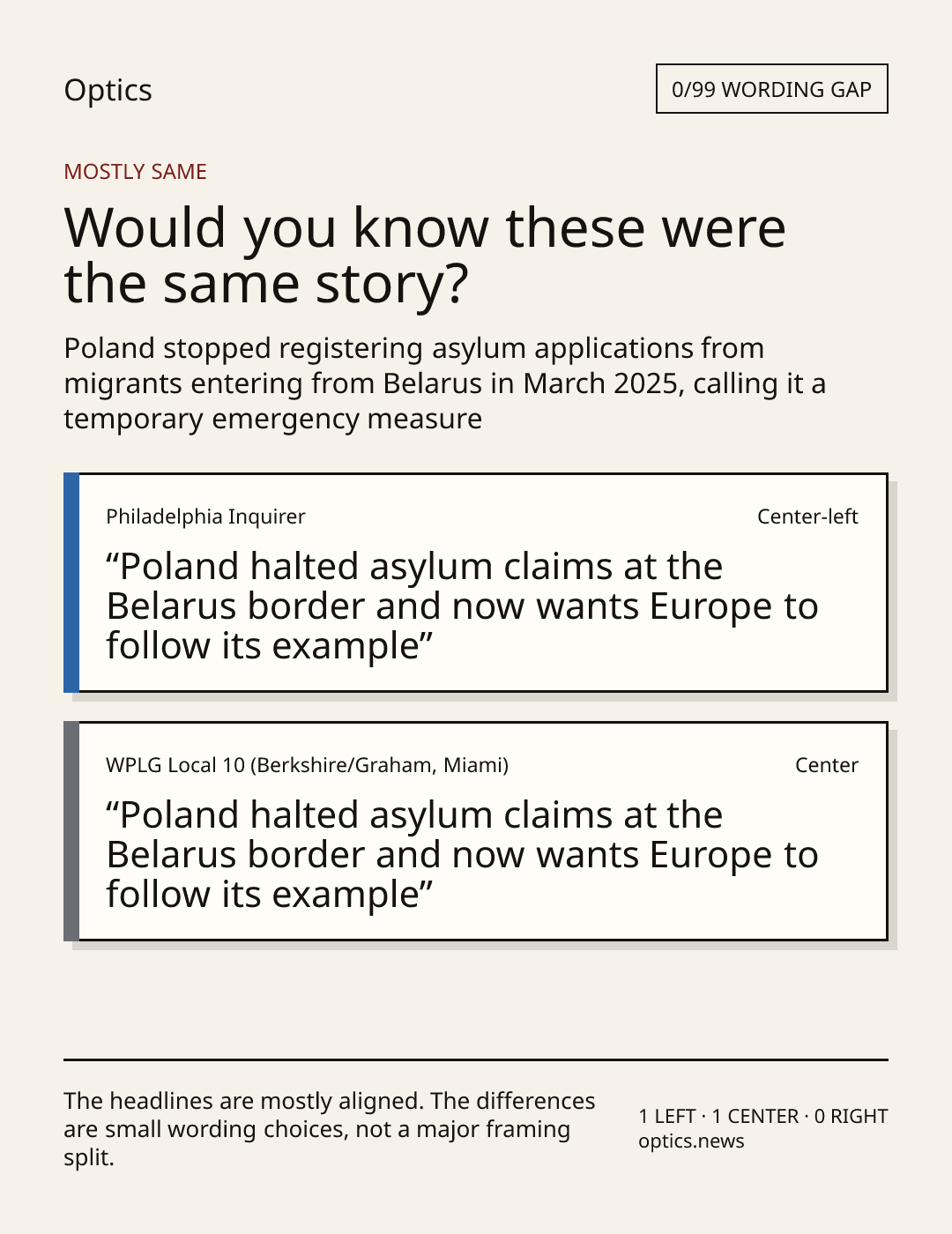 Optics

0/99 WORDING GAP

MOSTLY SAME

Would you know these were the same story?

Poland stopped registering asylum applications from migrants entering from Belarus in March 2025, calling it a temporary emergency measure

Philadelphia Inquirer

Center-left

"Poland halted asylum claims at the Belarus border and now wants Europe to follow its example"

WPLG Local 10 (Berkshire/Graham, Miami)

Center

"Poland halted asylum claims at the Belarus border and now wants Europe to follow its example"

The headlines are mostly aligned. The differences are small wording choices, not a major framing split.

1 LEFT · 1 CENTER · 0 RIGHT
optics.news